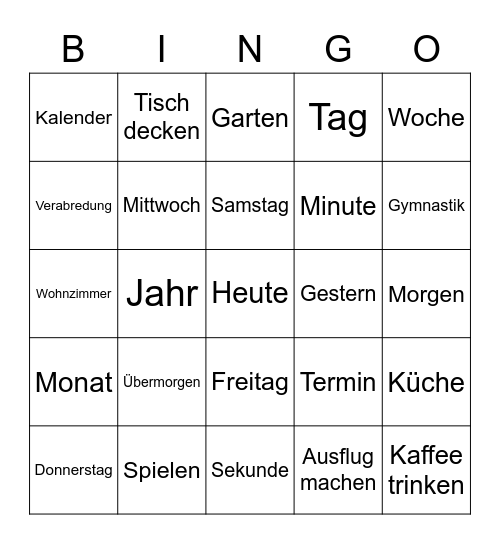 | B | I | N | G | O |
|---|---|---|---|---|
| Kalender | Tisch decken | Garten | Tag | Woche |
| Verabredung | Mittwoch | Samstag | Minute | Gymnastik |
| Wohnzimmer | Jahr | Heute | Gestern | Morgen |
| Monat | Übermorgen | Freitag | Termin | Küche |
| Donnerstag | Spielen | Sekunde | Ausflug machen | Kaffee trinken |